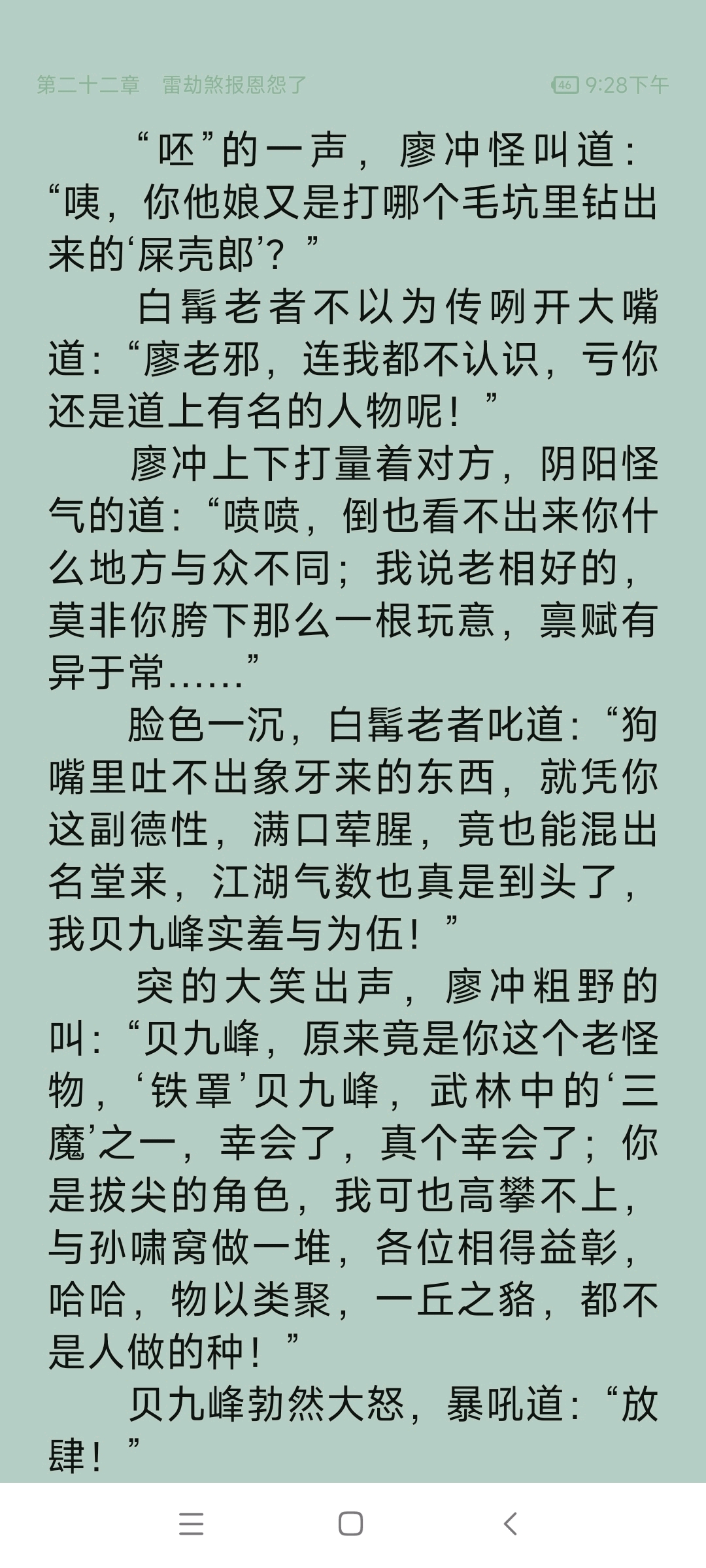 第二十二章　雷劫煞报恩怨了

46 9:28下午

“呸”的一声，廖冲怪叫道：“咦，你他娘又是打哪个毛坑里钻出来的‘屎壳郎’？”

白髯老者不以为传咧开大嘴道：“廖老邪，连我都不认识，亏你还是道上有名的人物呢！”

廖冲上下打量着对方，阴阳怪气的道：“啧啧，倒也看不出来你什么地方与众不同；我说老相好的，莫非你胯下那么一根玩意，禀赋有异于常……”

脸色一沉，白髯老者叱道：“狗嘴里吐不出象牙来的东西，就凭你这副德性，满口荤腥，竟也能混出名堂来，江湖气数也真是到头了，我贝九峰实羞与为伍！”

突的大笑出声，廖冲粗野的叫：“贝九峰，原来竟是你这个老怪物，‘铁罩’贝九峰，武林中的‘三魔’之一，幸会了，真个幸会了；你是拔尖的角色，我可也高攀不上，与孙啸窝做一堆，各位相得益彰，哈哈，物以类聚，一丘之貉，都不是人做的种！”

贝九峰勃然大怒，暴吼道：“放肆！”